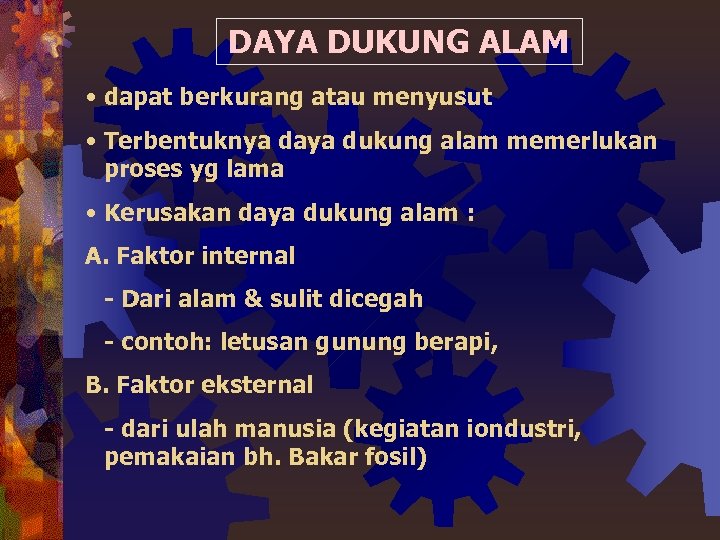 DAYA DUKUNG ALAM

• dapat berkurang atau menyusut

• Terbentuknya daya dukung alam memerlukan proses yg lama

• Kerusakan daya dukung alam :

A. Faktor internal

- Dari alam & sulit dicegah

- contoh: letusan gunung berapi,

B. Faktor eksternal

- dari ulah manusia (kegiatan iondustri, pemakaian bh. Bakar fosil)